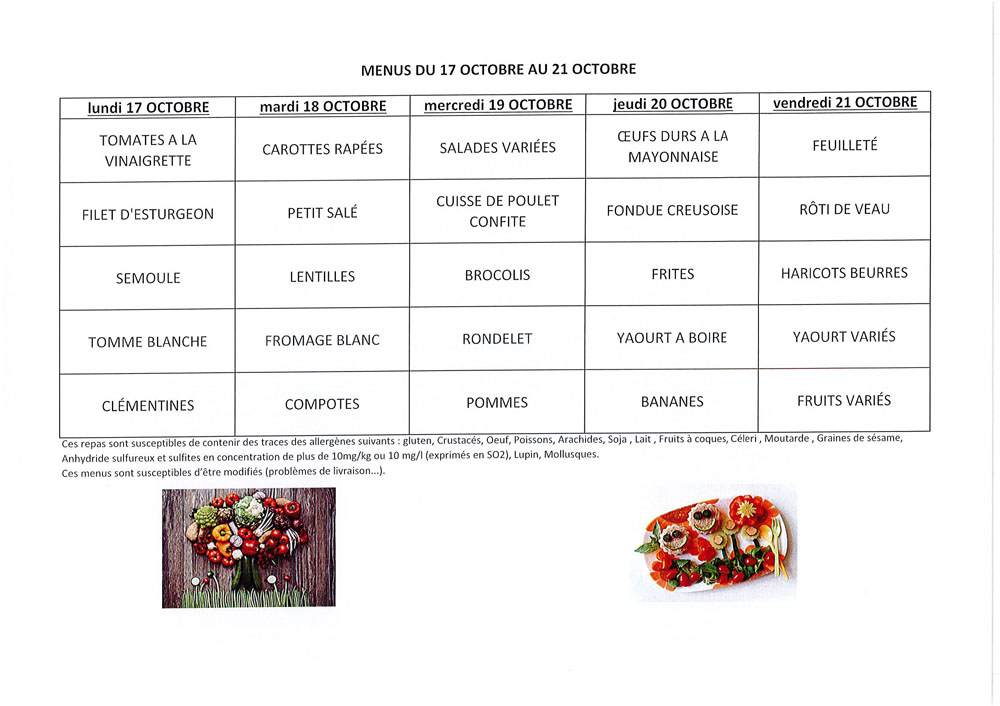 MENUS DU 17 OCTOBRE AU 21 OCTOBRE

| lundi 17 OCTOBRE | mardi 18 OCTOBRE | mercredi 19 OCTOBRE | jeudi 20 OCTOBRE | vendredi 21 OCTOBRE |
|---|---|---|---|---|
| TOMATES A LA VINAIGRETTE | CAROTTES RAPÉES | SALADES VARIÉES | ŒUFS DURS A LA MAYONNAISE | FEUILLETÉ |
| FILET D'ESTURGEON | PETIT SALÉ | CUISSE DE POULET CONFITE | FONDUE CREUSOISE | RÔTI DE VEAU |
| SEMOULE | LENTILLES | BROCOLIS | FRITES | HARICOTS BEURRES |
| TOMME BLANCHE | FROMAGE BLANC | RONDELET | YAOURT A BOIRE | YAOURT VARIÉS |
| CLÉMENTINES | COMPOTES | POMMES | BANANES | FRUITS VARIÉS |

Ces repas sont susceptibles de contenir des traces des allergènes suivants : gluten, Crustacés, Oeuf, Poissons, Arachides, Soja , Lait , Fruits à coques, Céleri , Moutarde , Graines de sésame, Anhydride sulfureux et sulfites en concentration de plus de 10mg/kg ou 10 mg/l (exprimés en SO2), Lupin, Mollusques.
Ces menus sont susceptibles d'être modifiés (problèmes de livraison...).